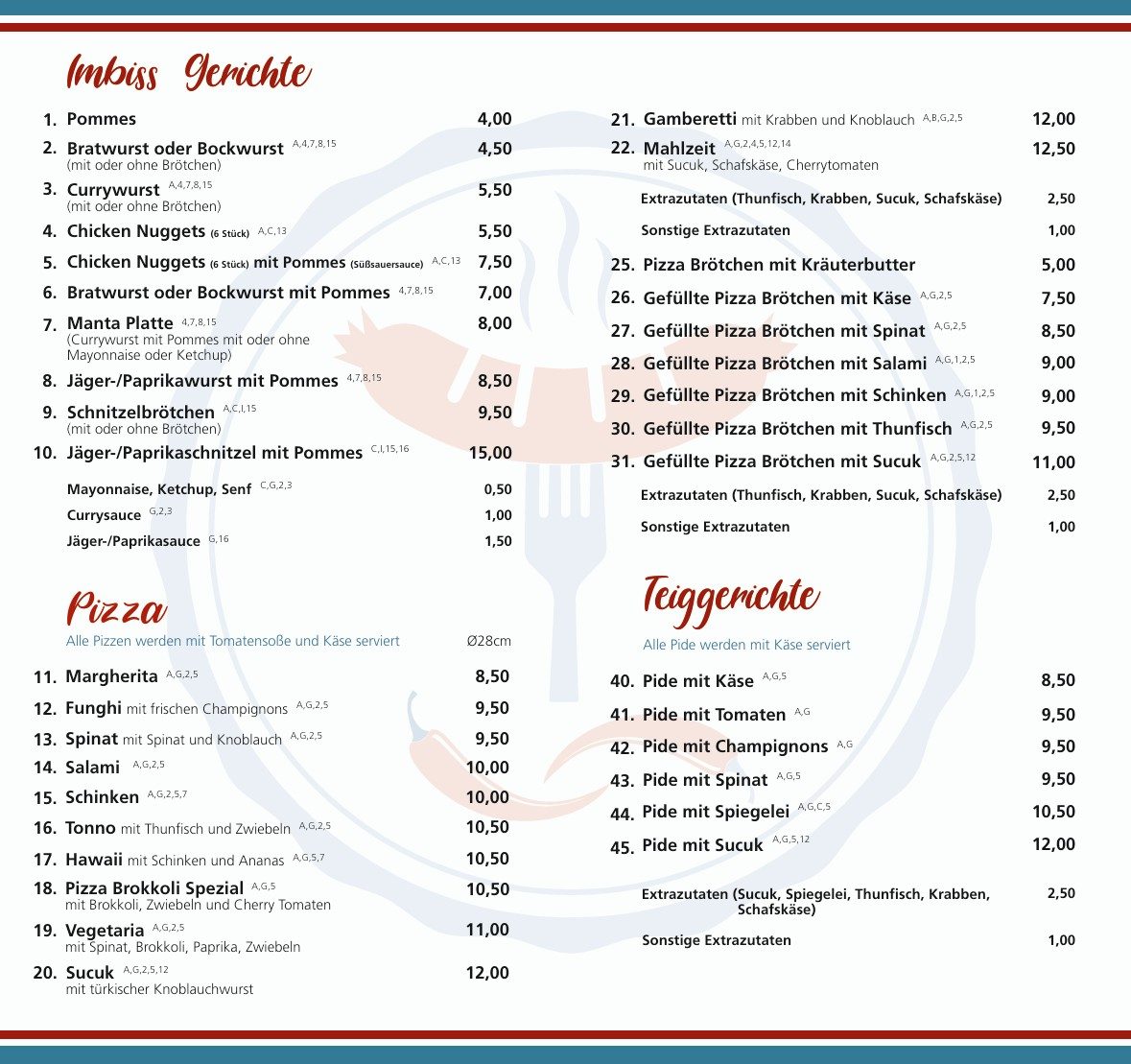 Imbiss Gerichte

1. Pommes 4,00
2. Bratwurst oder Bockwurst A,4,7,8,15 4,50
(mit oder ohne Brötchen)
3. Currywurst A,4,7,8,15 5,50
(mit oder ohne Brötchen)
4. Chicken Nuggets (6 Stück) A,C,13 5,50
5. Chicken Nuggets (6 Stück) mit Pommes (Süßsauersauce) A,C,13 7,50
6. Bratwurst oder Bockwurst mit Pommes 4,7,8,15 7,00
7. Manta Platte 4,7,8,15 8,00
(Currywurst mit Pommes mit oder ohne Mayonnaise oder Ketchup)
8. Jäger-/Paprikawurst mit Pommes 4,7,8,15 8,50
9. Schnitzelbrötchen A,C,I,15 9,50
(mit oder ohne Brötchen)
10. Jäger-/Paprikaschnitzel mit Pommes C,I,15,16 15,00

Mayonnaise, Ketchup, Senf C,G,2,3 0,50
Currysauce G,2,3 1,00
Jäger-/Paprikasauce G,16 1,50

Pizza
Alle Pizzen werden mit Tomatensoße und Käse serviert Ø28cm

11. Margherita A,G,2,5 8,50
12. Funghi mit frischen Champignons A,G,2,5 9,50
13. Spinat mit Spinat und Knoblauch A,G,2,5 9,50
14. Salami A,G,2,5 10,00
15. Schinken A,G,2,5,7 10,00
16. Tonno mit Thunfisch und Zwiebeln A,G,2,5 10,50
17. Hawaii mit Schinken und Ananas A,G,5,7 10,50
18. Pizza Brokkoli Spezial A,G,5 10,50
mit Brokkoli, Zwiebeln und Cherry Tomaten
19. Vegetaria A,G,2,5 11,00
mit Spinat, Brokkoli, Paprika, Zwiebeln
20. Sucuk A,G,2,5,12 12,00
mit türkischer Knoblauchwurst

21. Gamberetti mit Krabben und Knoblauch A,B,G,2,5 12,00
22. Mahlzeit A,G,2,4,5,12,14 12,50
mit Sucuk, Schafskäse, Cherrytomaten

Extrazutaten (Thunfisch, Krabben, Sucuk, Schafskäse) 2,50
Sonstige Extrazutaten 1,00

25. Pizza Brötchen mit Kräuterbutter 5,00
26. Gefüllte Pizza Brötchen mit Käse A,G,2,5 7,50
27. Gefüllte Pizza Brötchen mit Spinat A,G,2,5 8,50
28. Gefüllte Pizza Brötchen mit Salami A,G,1,2,5 9,00
29. Gefüllte Pizza Brötchen mit Schinken A,G,1,2,5 9,00
30. Gefüllte Pizza Brötchen mit Thunfisch A,G,2,5 9,50
31. Gefüllte Pizza Brötchen mit Sucuk A,G,2,5,12 11,00

Extrazutaten (Thunfisch, Krabben, Sucuk, Schafskäse) 2,50
Sonstige Extrazutaten 1,00

Teiggerichte
Alle Pide werden mit Käse serviert

40. Pide mit Käse A,G,5 8,50
41. Pide mit Tomaten A,G 9,50
42. Pide mit Champignons A,G 9,50
43. Pide mit Spinat A,G,5 9,50
44. Pide mit Spiegelei A,G,C,5 10,50
45. Pide mit Sucuk A,G,5,12 12,00

Extrazutaten (Sucuk, Spiegelei, Thunfisch, Krabben, Schafskäse) 2,50
Sonstige Extrazutaten 1,00